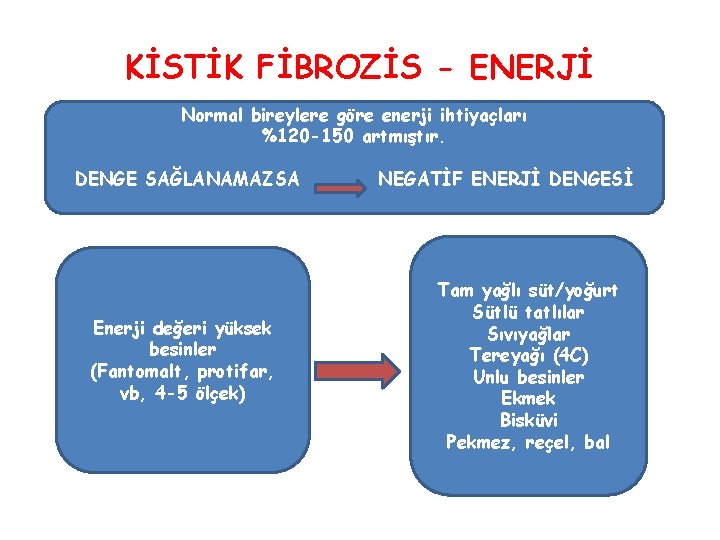 KİSTİK FİBROZİS - ENERJİ

Normal bireylere göre enerji ihtiyaçları %120-150 artmıştır.

DENGE SAĞLANAMAZSA NEGATİF ENERJİ DENGESİ

Enerji değeri yüksek besinler (Fantomalt, protifar, vb, 4-5 ölçek)

Tam yağlı süt/yoğurt
Sütlü tatlılar
Sıvıyağlar
Tereyağı (4C)
Unlu besinler
Ekmek
Bisküvi
Pekmez, reçel, bal